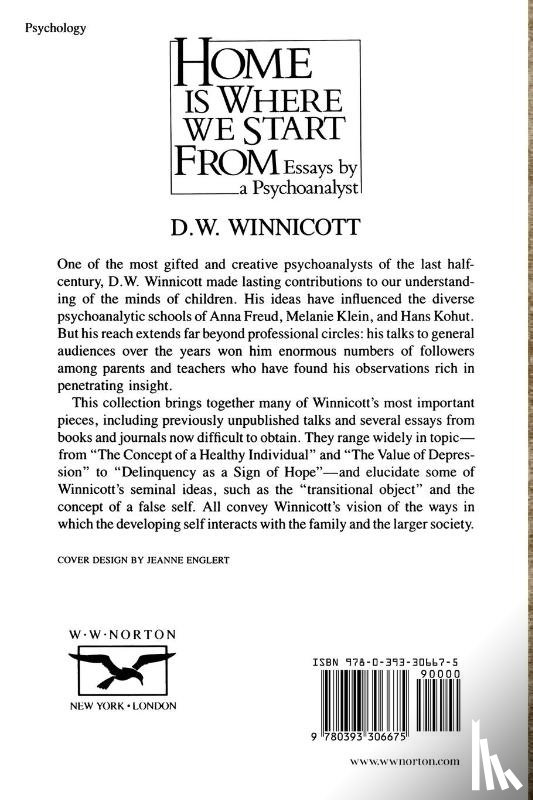 Psychology

HOME IS WHERE WE START FROM Essays by a Psychoanalyst

D.W. WINNICOTT

One of the most gifted and creative psychoanalysts of the last half-century, D.W. Winnicott made lasting contributions to our understanding of the minds of children. His ideas have influenced the diverse psychoanalytic schools of Anna Freud, Melanie Klein, and Hans Kohut. But his reach extends far beyond professional circles: his talks to general audiences over the years won him enormous numbers of followers among parents and teachers who have found his observations rich in penetrating insight.

This collection brings together many of Winnicott's most important pieces, including previously unpublished talks and several essays from books and journals now difficult to obtain. They range widely in topic—from "The Concept of a Healthy Individual" and "The Value of Depression" to "Delinquency as a Sign of Hope"—and elucidate some of Winnicott's seminal ideas, such as the "transitional object" and the concept of a false self. All convey Winnicott's vision of the ways in which the developing self interacts with the family and the larger society.

COVER DESIGN BY JEANNE ENGLERT

W·W·NORTON

NEW YORK·LONDON

ISBN 978-0-393-30667-5

90000

9 780393 306675

www.wwnorton.com